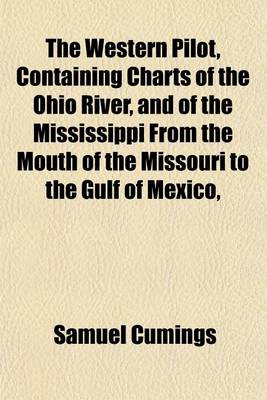 The Western Pilot, Containing Charts of the Ohio River, and of the Mississippi From the Mouth of the Missouri to the Gulf of Mexico,

Samuel Cumings